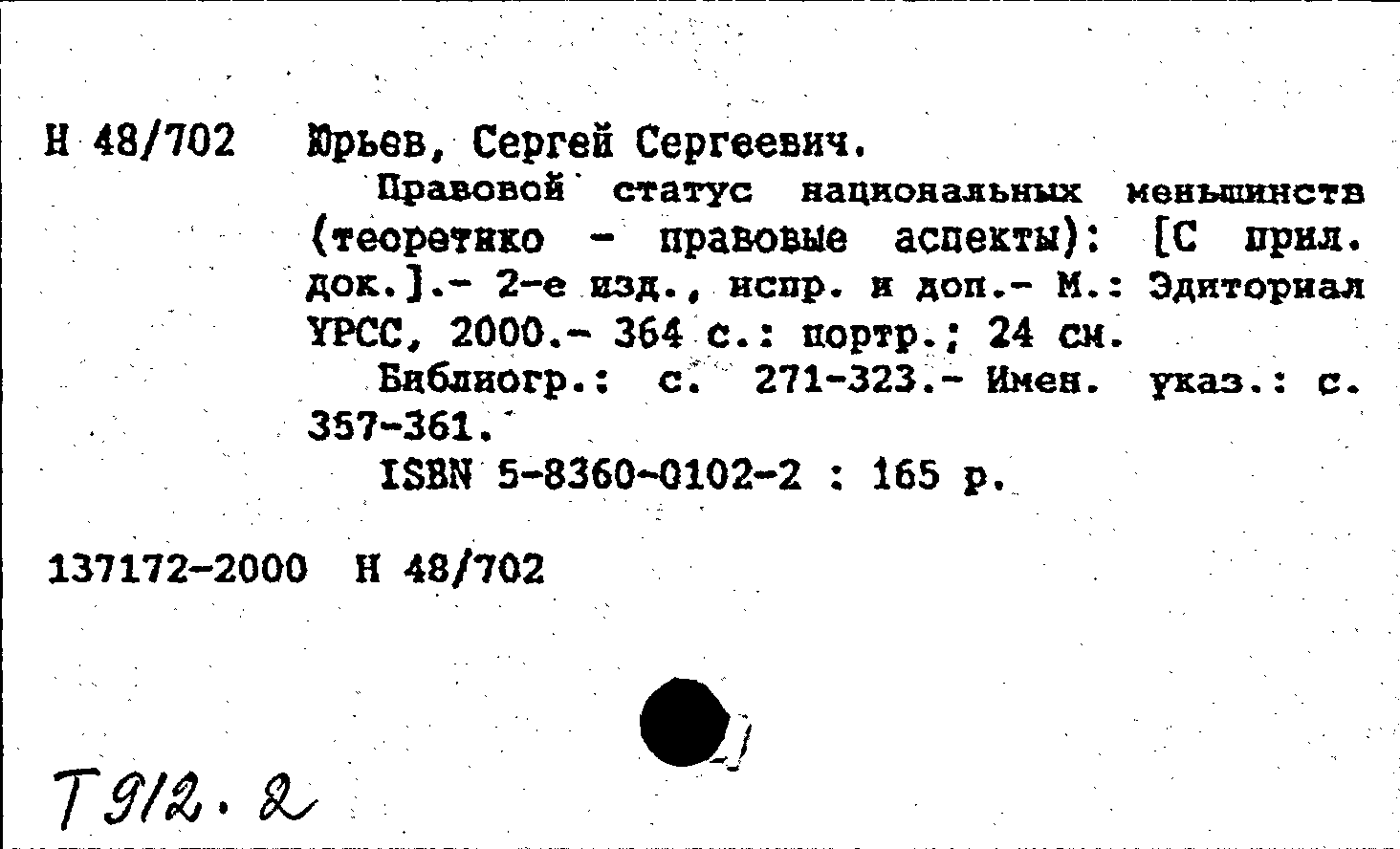 Н 48/702 Юрьев, Сергей Сергеевич.

Правовой статус национальных меньшинств (теоретико - правовые аспекты): [С прил. док.].- 2-е изд., испр. и доп.- М.: Эдиториал УРСС, 2000.- 364 с.: портр.; 24 см.

Библиогр.: с. 271-323.- Имен. указ.: с. 357-361.

ISBN 5-8360-0102-2 : 165 р.

137172-2000 Н 48/702

Т912.2